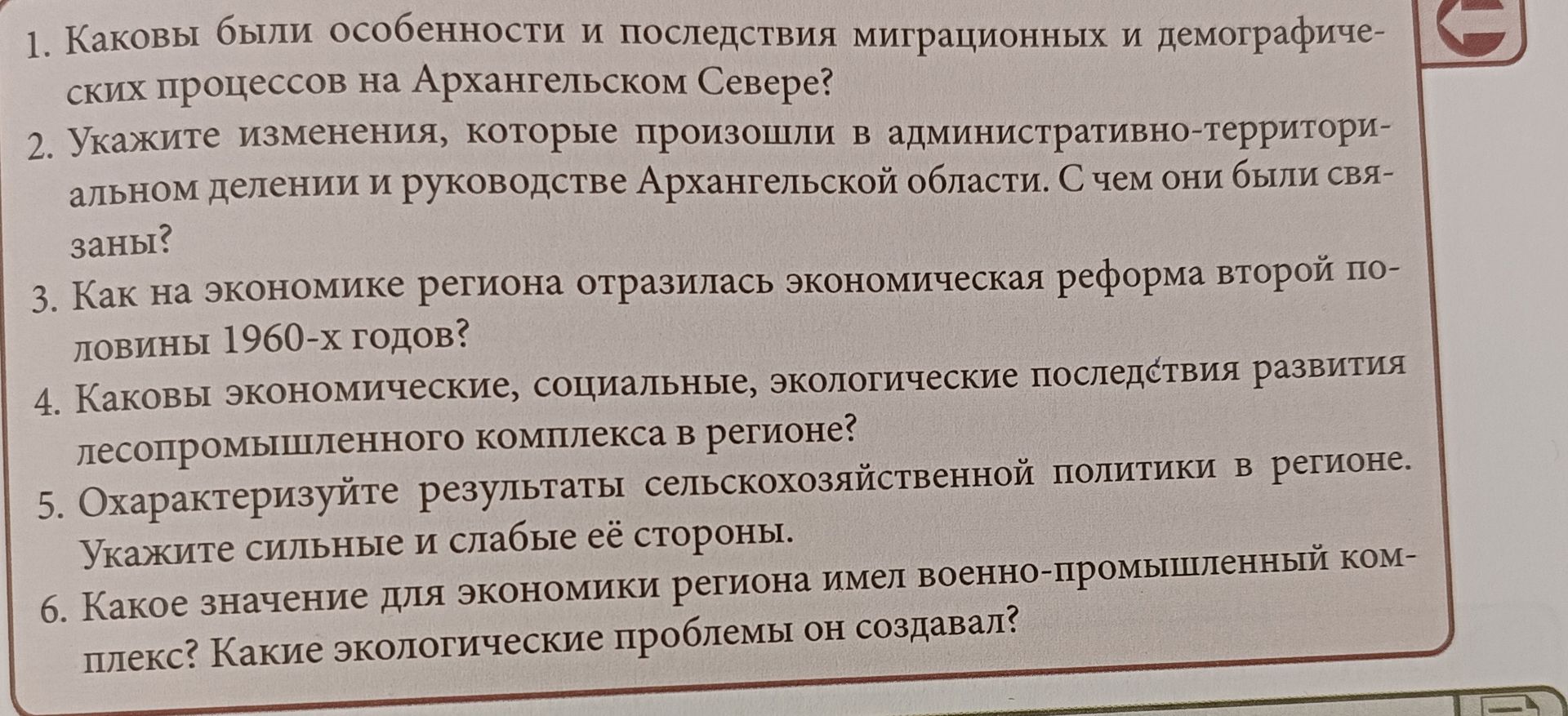 1. Каковы были особенности и последствия миграционных и демографических процессов на Архангельском Севере?

2. Укажите изменения, которые произошли в административно-территориальном делении и руководстве Архангельской области. С чем они были связаны?

3. Как на экономике региона отразилась экономическая реформа второй половины 1960-х годов?

4. Каковы экономические, социальные, экологические последствия развития лесопромышленного комплекса в регионе?

5. Охарактеризуйте результаты сельскохозяйственной политики в регионе. Укажите сильные и слабые её стороны.

6. Какое значение для экономики региона имел военно-промышленный комплекс? Какие экологические проблемы он создавал?